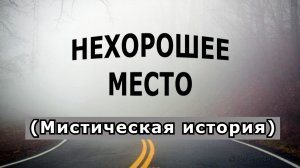 НЕХОРОШЕЕ МЕСТО

(Мистическая история)